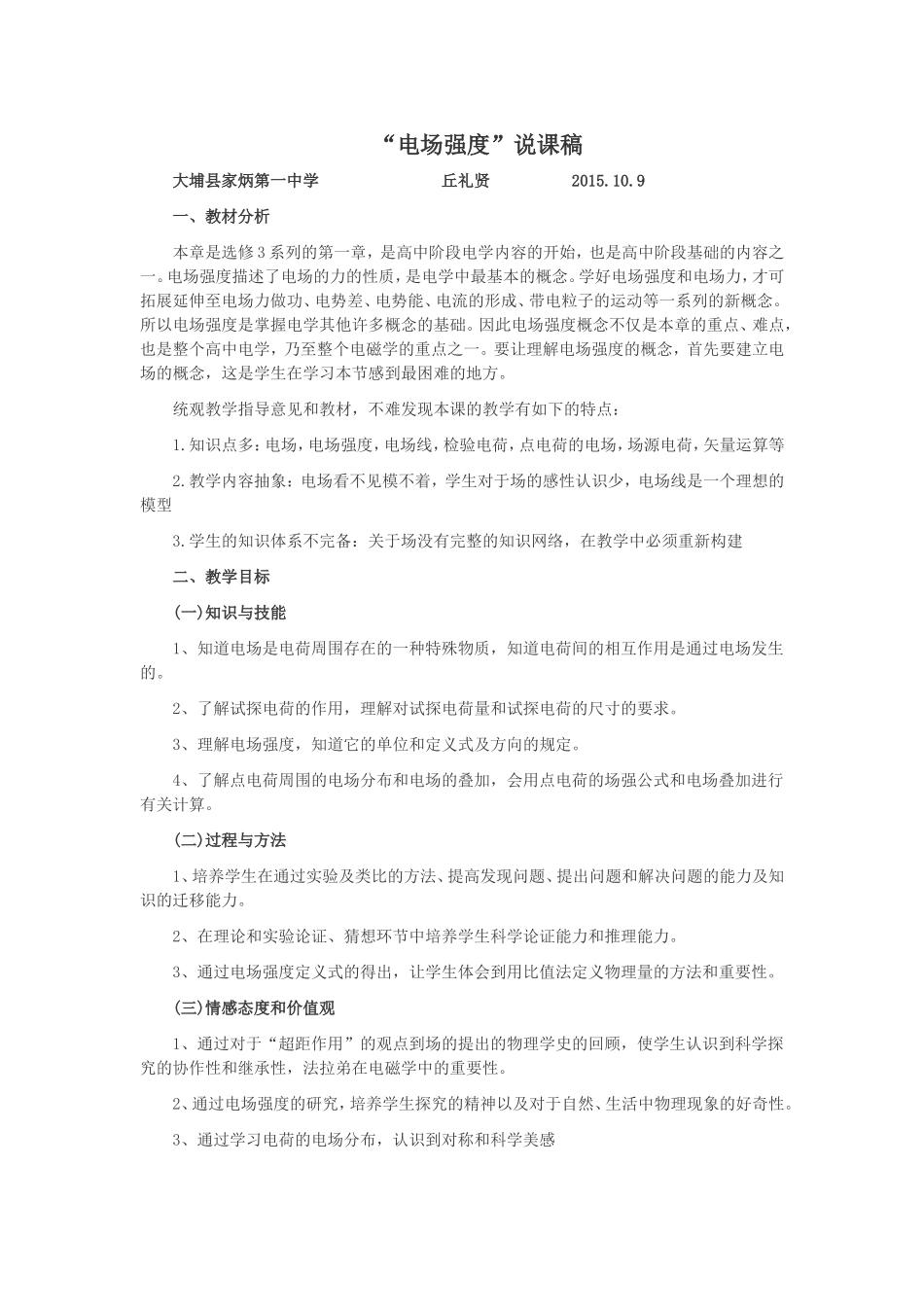 “电场强度”说课稿

大埔县家炳第一中学　　　　　　丘礼贤　　　　2015.10.9

一、教材分析

本章是选修3系列的第一章，是高中阶段电学内容的开始，也是高中阶段基础的内容之一。电场强度描述了电场的力的性质，是电学中最基本的概念。学好电场强度和电场力，才可拓展延伸至电场力做功、电势差、电势能、电流的形成、带电粒子的运动等一系列的新概念。所以电场强度是掌握电学其他许多概念的基础。因此电场强度概念不仅是本章的重点、难点，也是整个高中电学，乃至整个电磁学的重点之一。要让理解电场强度的概念，首先要建立电场的概念，这是学生在学习本节感到最困难的地方。

统观教学指导意见和教材，不难发现本课的教学有如下的特点：

1.知识点多：电场，电场强度，电场线，检验电荷，点电荷的电场，场源电荷，矢量运算等

2.教学内容抽象：电场看不见模不着，学生对于场的感性认识少，电场线是一个理想的模型

3.学生的知识体系不完备：关于场没有完整的知识网络，在教学中必须重新构建

二、教学目标

(一)知识与技能

1、知道电场是电荷周围存在的一种特殊物质，知道电荷间的相互作用是通过电场发生的。

2、了解试探电荷的作用，理解对试探电荷量和试探电荷的尺寸的要求。

3、理解电场强度，知道它的单位和定义式及方向的规定。

4、了解点电荷周围的电场分布和电场的叠加，会用点电荷的场强公式和电场叠加进行有关计算。

(二)过程与方法

1、培养学生在通过实验及类比的方法、提高发现问题、提出问题和解决问题的能力及知识的迁移能力。

2、在理论和实验论证、猜想环节中培养学生科学论证能力和推理能力。

3、通过电场强度定义式的得出，让学生体会到用比值法定义物理量的方法和重要性。

(三)情感态度和价值观

1、通过对于“超距作用”的观点到场的提出的物理学史的回顾，使学生认识到科学探究的协作性和继承性，法拉弟在电磁学中的重要性。

2、通过电场强度的研究，培养学生探究的精神以及对于自然、生活中物理现象的好奇性。

3、通过学习电荷的电场分布，认识到对称和科学美感